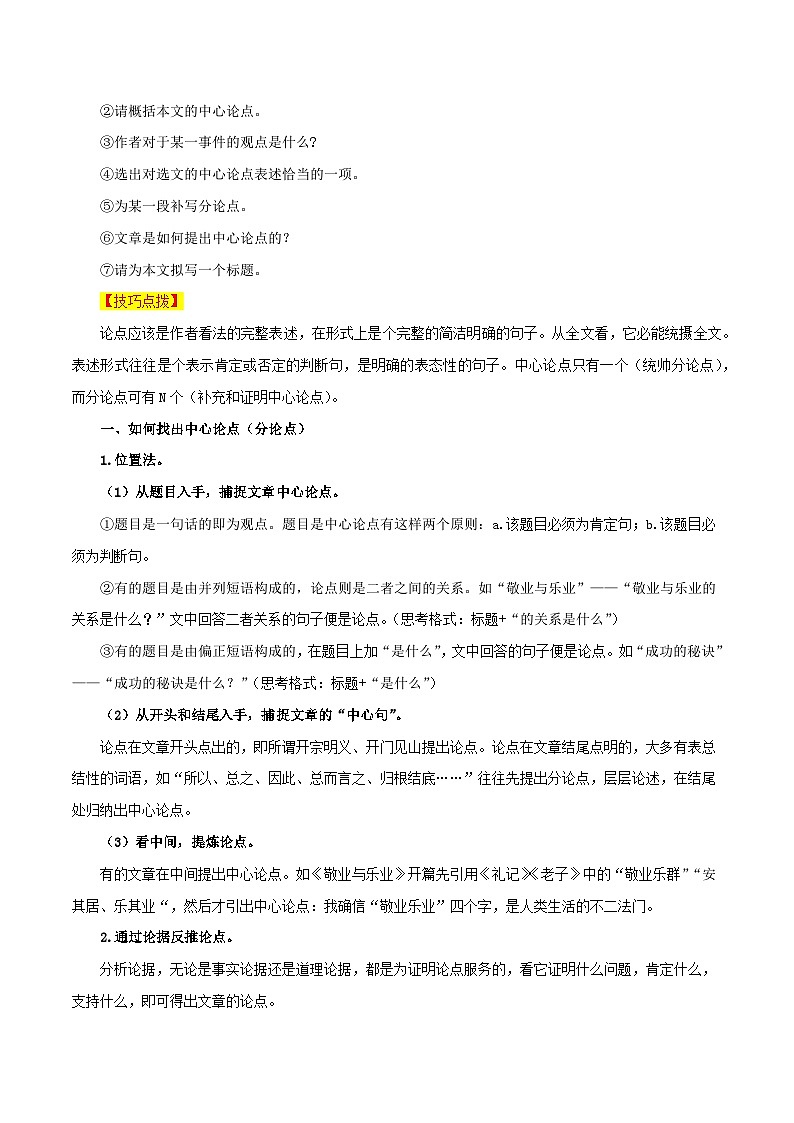 ②请概括本文的中心论点。

③作者对于某一事件的观点是什么？

④选出对选文的中心论点表述恰当的一项。

⑤为某一段补写分论点。

⑥文章是如何提出中心论点的？

⑦请为本文拟写一个标题。

【技巧点拨】

论点应该是作者看法的完整表述，在形式上是个完整的简洁明确的句子。从全文看，它必能统摄全文。表述形式往往是个表示肯定或否定的判断句，是明确的表态性的句子。中心论点只有一个（统帅分论点），而分论点可有N个（补充和证明中心论点）。

一、如何找出中心论点（分论点）

1.位置法。

（1）从题目入手，捕捉文章中心论点。

①题目是一句话的即为观点。题目是中心论点有这样两个原则：a.该题目必须为肯定句；b.该题目必须为判断句。

②有的题目是由并列短语构成的，论点则是二者之间的关系。如“敬业与乐业”——“敬业与乐业的关系是什么？”文中回答二者关系的句子便是论点。（思考格式：标题+“的关系是什么”）

③有的题目是由偏正短语构成的，在题目上加“是什么”，文中回答的句子便是论点。如“成功的秘诀”——“成功的秘诀是什么？”（思考格式：标题+“是什么”）

（2）从开头和结尾入手，捕捉文章的“中心句”。

论点在文章开头点出的，即所谓开宗明义、开门见山提出论点。论点在文章结尾点明的，大多有表总结性的词语，如“所以、总之、因此、总而言之、归根结底……”往往先提出分论点，层层论述，在结尾处归纳出中心论点。

（3）看中间，提炼论点。

有的文章在中间提出中心论点。如《敬业与乐业》开篇先引用《礼记》《老子》中的“敬业乐群”“安其居、乐其业“，然后才引出中心论点：我确信“敬业乐业”四个字，是人类生活的不二法门。

2.通过论据反推论点。

分析论据，无论是事实论据还是道理论据，都是为证明论点服务的，看它证明什么问题，肯定什么，支持什么，即可得出文章的论点。